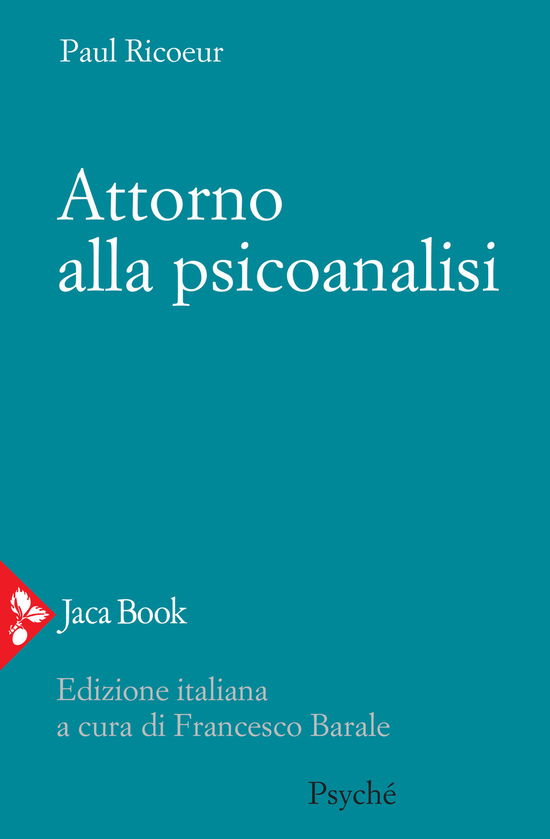 Paul Ricoeur

Attorno alla psicoanalisi

Jaca Book

Edizione italiana a cura di Francesco Barale

Psyché